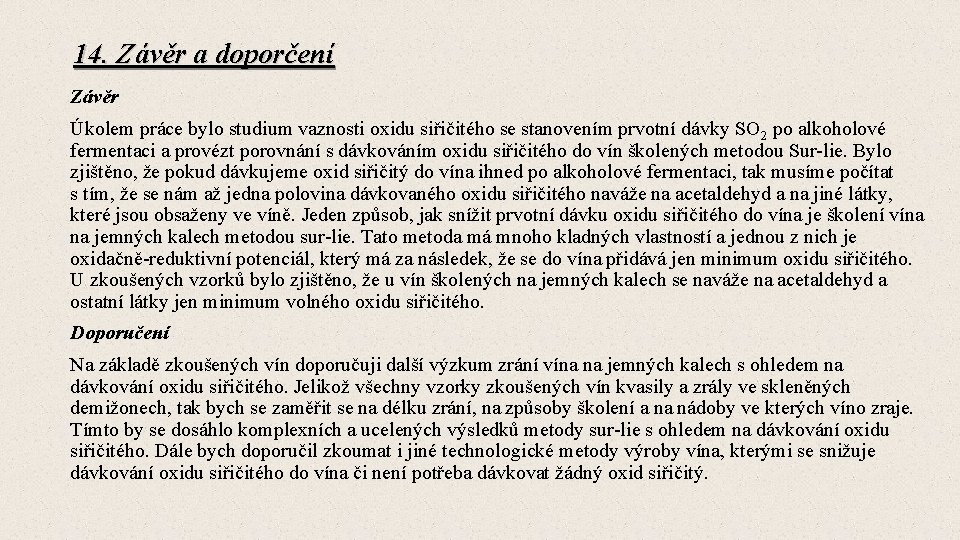 14. Závěr a doporčení

Závěr

Úkolem práce bylo studium vaznosti oxidu siřičitého se stanovením prvotní dávky $SO_2$ po alkoholové fermentaci a provézt porovnání s dávkováním oxidu siřičitého do vín školených metodou Sur-lie. Bylo zjištěno, že pokud dávkujeme oxid siřičitý do vína ihned po alkoholové fermentaci, tak musíme počítat s tím, že se nám až jedna polovina dávkovaného oxidu siřičitého naváže na acetaldehyd a na jiné látky, které jsou obsaženy ve víně. Jeden způsob, jak snížit prvotní dávku oxidu siřičitého do vína je školení vína na jemných kalech metodou sur-lie. Tato metoda má mnoho kladných vlastností a jednou z nich je oxidačně-reduktivní potenciál, který má za následek, že se do vína přidává jen minimum oxidu siřičitého. U zkoušených vzorků bylo zjištěno, že u vín školených na jemných kalech se naváže na acetaldehyd a ostatní látky jen minimum volného oxidu siřičitého.

Doporučení

Na základě zkoušených vín doporučuji další výzkum zrání vína na jemných kalech s ohledem na dávkování oxidu siřičitého. Jelikož všechny vzorky zkoušených vín kvasily a zrály ve skleněných demižonech, tak bych se zaměřit se na délku zrání, na způsoby školení a na nádoby ve kterých víno zraje. Tímto by se dosáhlo komplexních a ucelených výsledků metody sur-lie s ohledem na dávkování oxidu siřičitého. Dále bych doporučil zkoumat i jiné technologické metody výroby vína, kterými se snižuje dávkování oxidu siřičitého do vína či není potřeba dávkovat žádný oxid siřičitý.